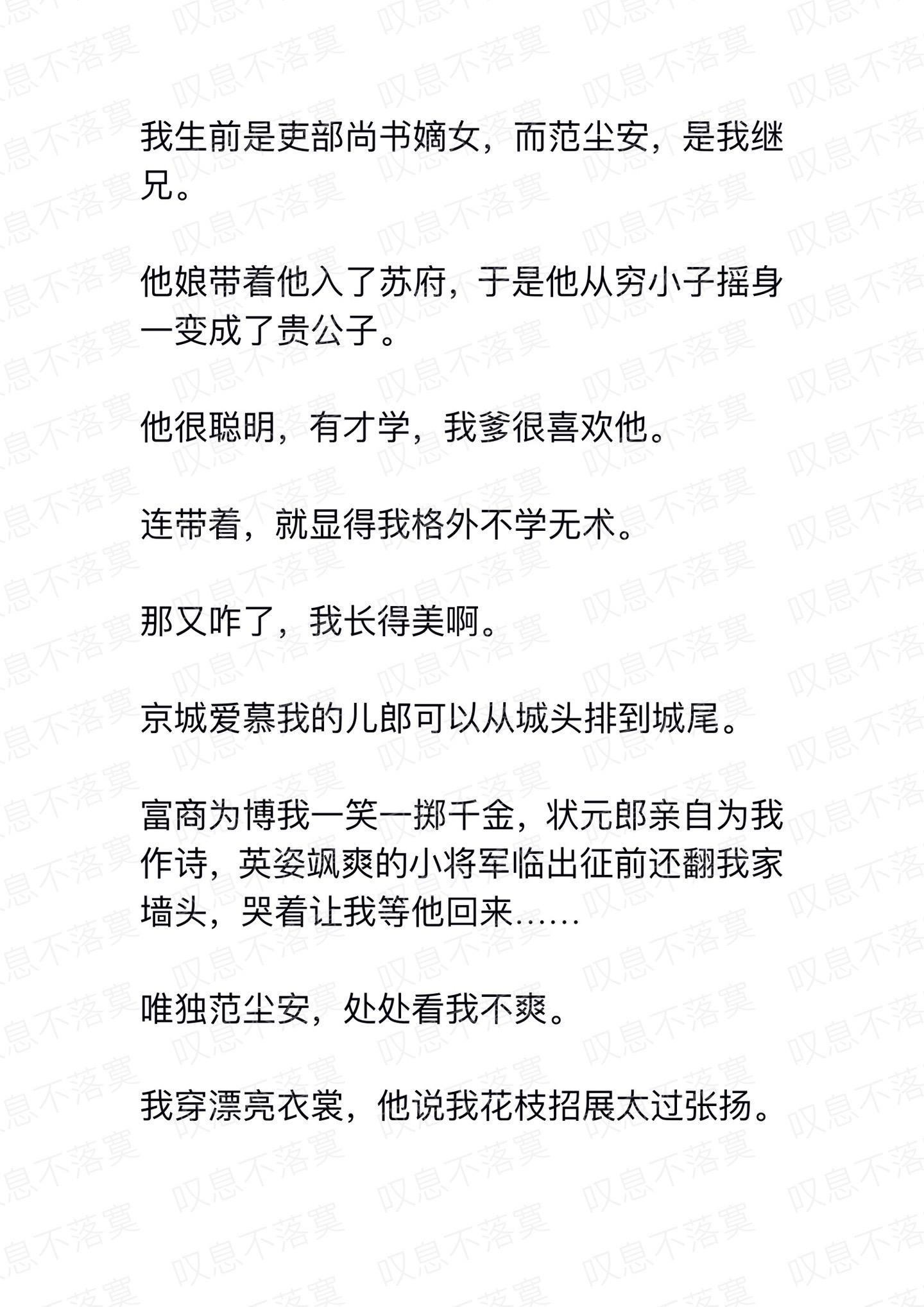 我生前是吏部尚书嫡女，而范尘安，是我继兄。

他娘带着他入了苏府，于是他从穷小子摇身一变成了贵公子。

他很聪明，有才学，我爹很喜欢他。

连带着，就显得我格外不学无术。

那又咋了，我长得美啊。

京城爱慕我的儿郎可以从城头排到城尾。

富商为博我一笑一掷千金，状元郎亲自为我作诗，英姿飒爽的小将军临出征前还翻我家墙头，哭着让我等他回来……

唯独范尘安，处处看我不爽。

我穿漂亮衣裳，他说我花枝招展太过张扬。

叹息不落寞